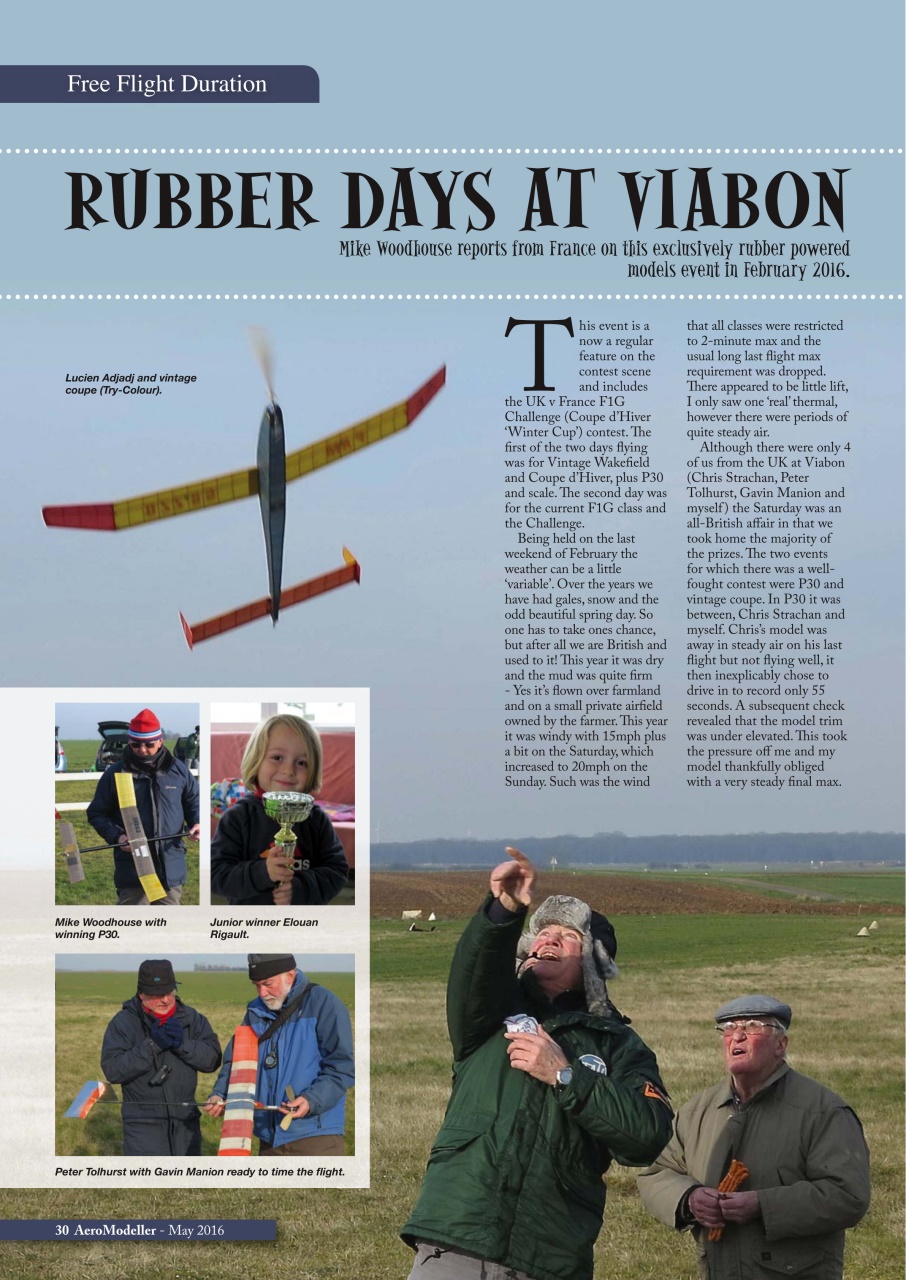 Free Flight Duration

RUBBER DAYS AT VIABON

Mike Woodhouse reports from France on this exclusively rubber powered models event in February 2016.

Lucien Adjadj and vintage coupe (Try-Colour).

This event is a now a regular feature on the contest scene and includes the UK v France F1G Challenge (Coupe d'Hiver 'Winter Cup') contest. The first of the two days flying was for Vintage Wakefield and Coupe d'Hiver, plus P30 and scale. The second day was for the current F1G class and the Challenge.

Being held on the last weekend of February the weather can be a little 'variable'. Over the years we have had gales, snow and the odd beautiful spring day. So one has to take ones chance, but after all we are British and used to it! This year it was dry and the mud was quite firm - Yes it's flown over farmland and on a small private airfield owned by the farmer. This year it was windy with 15mph plus a bit on the Saturday, which increased to 20mph on the Sunday. Such was the wind that all classes were restricted to 2-minute max and the usual long last flight max requirement was dropped. There appeared to be little lift, I only saw one 'real' thermal, however there were periods of quite steady air.

Although there were only 4 of us from the UK at Viabon (Chris Strachan, Peter Tolhurst, Gavin Manion and myself) the Saturday was an all-British affair in that we took home the majority of the prizes. The two events for which there was a well-fought contest were P30 and vintage coupe. In P30 it was between, Chris Strachan and myself. Chris's model was away in steady air on his last flight but not flying well, it then inexplicably chose to drive in to record only 55 seconds. A subsequent check revealed that the model trim was under elevated. This took the pressure off me and my model thankfully obliged with a very steady final max.

Mike Woodhouse with winning P30.

Junior winner Elouan Rigault.

Peter Tolhurst with Gavin Manion ready to time the flight.

30 AeroModeller - May 2016